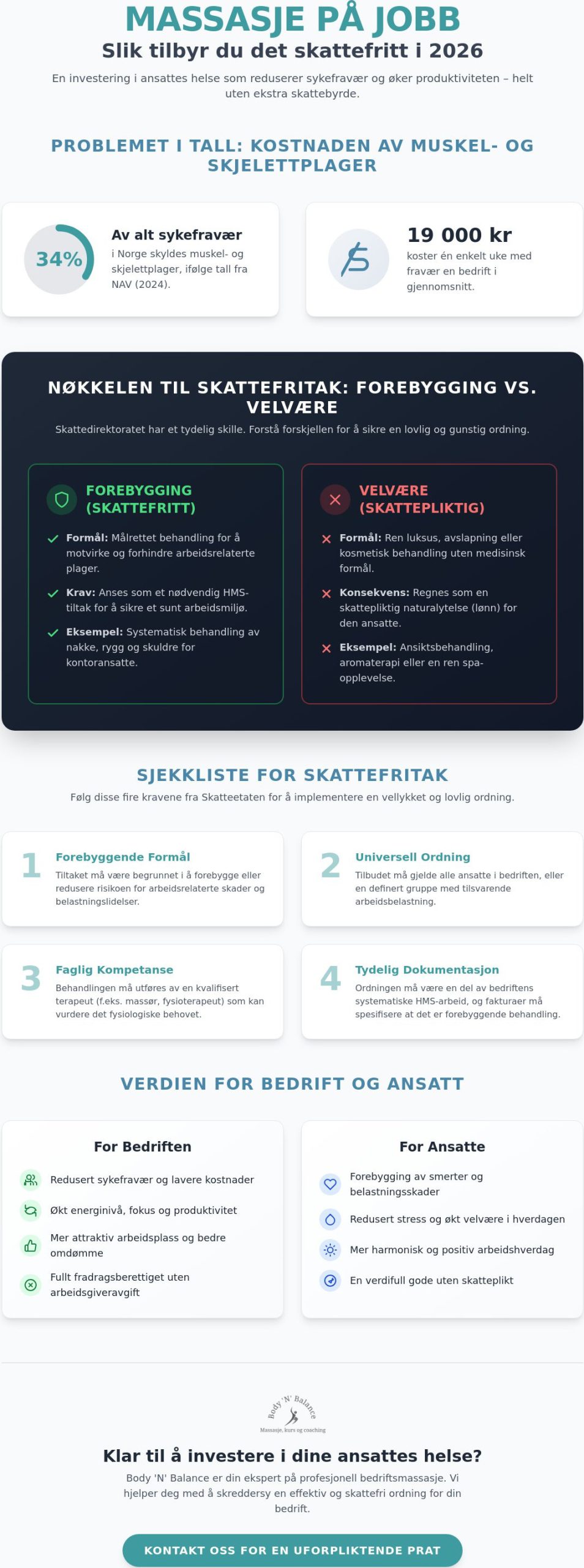 MASSASJE PÅ JOBB
Slik tilbyr du det skattefritt i 2026

En investering i ansattes helse som reduserer sykefravær og øker produktiviteten – helt uten ekstra skattebyrde.

PROBLEMET I TALL: KOSTNADEN AV MUSKEL- OG SKJELETTPLAGER

34%

Av alt sykefravær

i Norge skyldes muskel- og skjelettplager, ifølge tall fra NAV (2024).

19 000 kr

koster én enkelt uke med fravær en bedrift i gjennomsnitt.

NØKKELEN TIL SKATTEFRITAK: FOREBYGGING VS. VELVÆRE

Skattedirektoratet har et tydelig skille. Forstå forskjellen for å sikre en lovlig og gunstig ordning.

FOREBYGGING (SKATTEFRITT)

✓ Formål: Målrettet behandling for å motvirke og forhindre arbeidsrelaterte plager.

✓ Krav: Anses som et nødvendig HMS-tiltak for å sikre et sunt arbeidsmiljø.

✓ Eksempel: Systematisk behandling av nakke, rygg og skuldre for kontoransatte.

VELVÆRE (SKATTEPLIKTIG)

✕ Formål: Ren luksus, avslapning eller kosmetisk behandling uten medisinsk formål.

✕ Konsekvens: Regnes som en skattepliktig naturalytelse (lønn) for den ansatte.

✕ Eksempel: Ansiktsbehandling, aromaterapi eller en ren spa-opplevelse.

SJEKKLISTE FOR SKATTEFRITAK

Følg disse fire kravene fra Skatteetaten for å implementere en vellykket og lovlig ordning.

1
Forebyggende Formål
Tiltaket må være begrunnet i å forebygge eller redusere risikoen for arbeidsrelaterte skader og belastningslidelser.

2
Universell Ordning
Tilbudet må gjelde alle ansatte i bedriften, eller en definert gruppe med tilsvarende arbeidsbelastning.

3
Faglig Kompetanse
Behandlingen må utføres av en kvalifisert terapeut (f.eks. massør, fysioterapeut) som kan vurdere det fysiologiske behovet.

4
Tydelig Dokumentasjon
Ordningen må være en del av bedriftens systematiske HMS-arbeid, og fakturaer må spesifisere at det er forebyggende behandling.

VERDIEN FOR BEDRIFT OG ANSATT

For Bedriften

Redusert sykefravær og lavere kostnader

Økt energinivå, fokus og produktivitet

Mer attraktiv arbeidsplass og bedre omdømme

Fullt fradragsberettiget uten arbeidsgiveravgift

For Ansatte

Forebygging av smerter og belastningsskader

Redusert stress og økt velvære i hverdagen

Mer harmonisk og positiv arbeidshverdag

En verdifull gode uten skatteplikt

Body 'N' Balance
Massasje, kurs og coaching

Klar til å investere i dine ansattes helse?

Body 'N' Balance er din ekspert på profesjonell bedriftsmassasje. Vi hjelper deg med å skreddersy en effektiv og skattefri ordning for din bedrift.

KONTAKT OSS FOR EN UFORPLIKTENDE PRAT